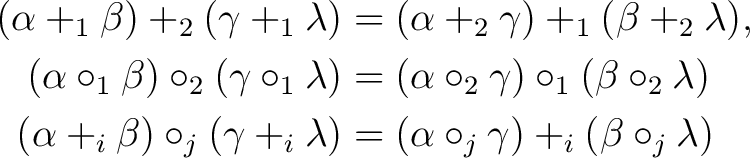 $(\alpha +_1 \beta) +_2 (\gamma +_1 \lambda) = (\alpha +_2 \gamma) +_1 (\beta +_2 \lambda),$

$(\alpha \circ_1 \beta) \circ_2 (\gamma \circ_1 \lambda) = (\alpha \circ_2 \gamma) \circ_1 (\beta \circ_2 \lambda)$

$(\alpha +_i \beta) \circ_j (\gamma +_i \lambda) = (\alpha \circ_j \gamma) +_i (\beta \circ_j \lambda)$